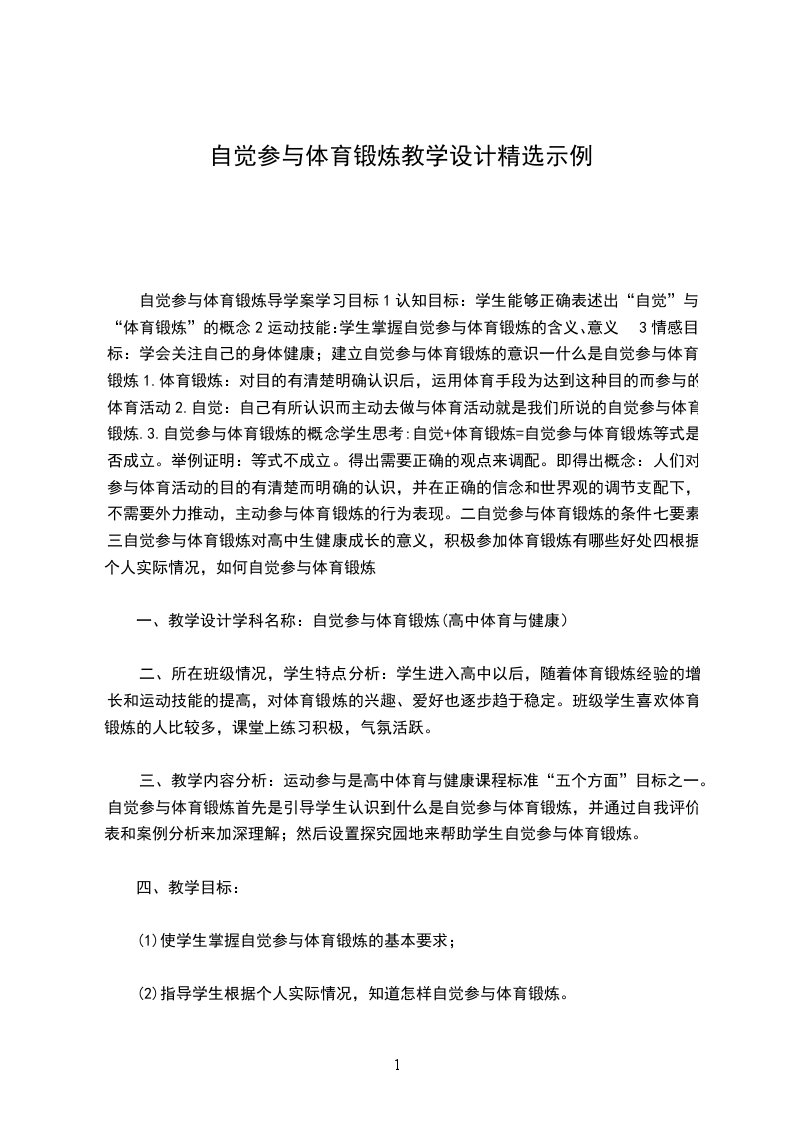 自觉参与体育锻炼教学设计精选示例

自觉参与体育锻炼导学案学习目标 1 认知目标：学生能够正确表述出“自觉”与“体育锻炼”的概念 2 运动技能:学生掌握自觉参与体育锻炼的含义、意义　3 情感目标：学会关注自己的身体健康；建立自觉参与体育锻炼的意识一什么是自觉参与体育锻炼 1.体育锻炼：对目的有清楚明确认识后，运用体育手段为达到这种目的而参与的体育活动 2.自觉：自己有所认识而主动去做与体育活动就是我们所说的自觉参与体育锻炼.3.自觉参与体育锻炼的概念学生思考:自觉+体育锻炼=自觉参与体育锻炼等式是否成立。举例证明：等式不成立。得出需要正确的观点来调配。即得出概念：人们对参与体育活动的目的有清楚而明确的认识，并在正确的信念和世界观的调节支配下，不需要外力推动，主动参与体育锻炼的行为表现。二自觉参与体育锻炼的条件七要素三自觉参与体育锻炼对高中生健康成长的意义，积极参加体育锻炼有哪些好处四根据个人实际情况，如何自觉参与体育锻炼

一、教学设计学科名称：自觉参与体育锻炼(高中体育与健康)

二、所在班级情况，学生特点分析：学生进入高中以后，随着体育锻炼经验的增长和运动技能的提高，对体育锻炼的兴趣、爱好也逐步趋于稳定。班级学生喜欢体育锻炼的人比较多，课堂上练习积极，气氛活跃。

三、教学内容分析：运动参与是高中体育与健康课程标准“五个方面”目标之一。自觉参与体育锻炼首先是引导学生认识到什么是自觉参与体育锻炼，并通过自我评价表和案例分析来加深理解；然后设置探究园地来帮助学生自觉参与体育锻炼。

四、教学目标：

(1)使学生掌握自觉参与体育锻炼的基本要求；

(2)指导学生根据个人实际情况，知道怎样自觉参与体育锻炼。

1